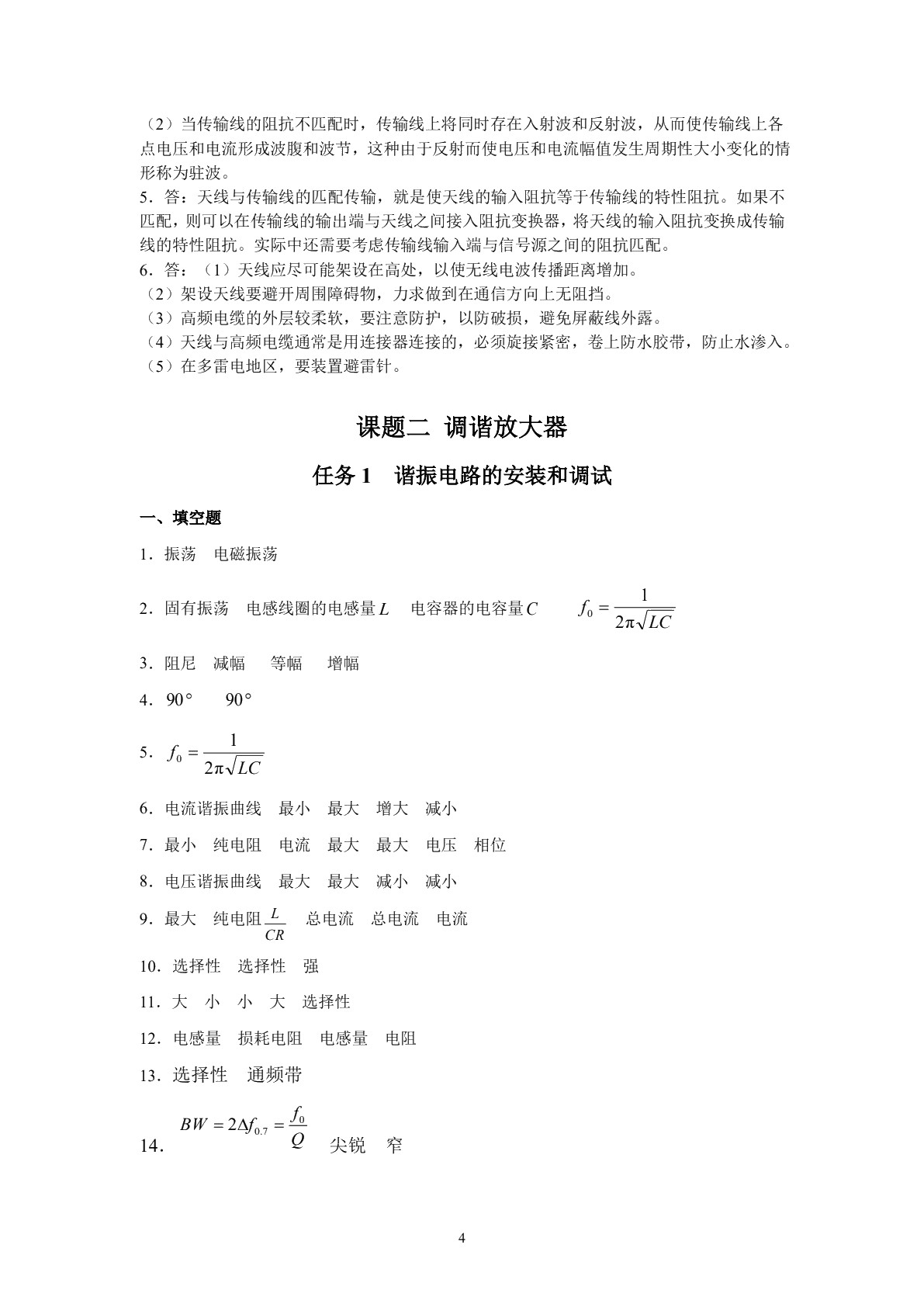 （2）当传输线的阻抗不匹配时，传输线上将同时存在入射波和反射波，从而使传输线上各点电压和电流形成波腹和波节，这种由于反射而使电压和电流幅值发生周期性大小变化的情形称为驻波。

5．答：天线与传输线的匹配传输，就是使天线的输入阻抗等于传输线的特性阻抗。如果不匹配，则可以在传输线的输出端与天线之间接入阻抗变换器，将天线的输入阻抗变换成传输线的特性阻抗。实际中还需要考虑传输线输入端与信号源之间的阻抗匹配。

6．答：（1）天线应尽可能架设在高处，以使无线电波传播距离增加。
（2）架设天线要避开周围障碍物，力求做到在通信方向上无阻挡。
（3）高频电缆的外层较柔软，要注意防护，以防破损，避免屏蔽线外露。
（4）天线与高频电缆通常是用连接器连接的，必须旋接紧密，卷上防水胶带，防止水渗入。
（5）在多雷电地区，要装置避雷针。

课题二 调谐放大器

任务1 谐振电路的安装和调试

一、填空题

1．振荡 电磁振荡

2．固有振荡 电感线圈的电感量$L$ 电容器的电容量$C$ $f_0=\frac{1}{2\pi\sqrt{LC}}$

3．阻尼 减幅 等幅 增幅

4．90° 90°

5．$f_0=\frac{1}{2\pi\sqrt{LC}}$

6．电流谐振曲线 最小 最大 增大 减小

7．最小 纯电阻 电流 最大 最大 电压 相位

8．电压谐振曲线 最大 最大 减小 减小

9．最大 纯电阻$\frac{L}{CR}$ 总电流 总电流 电流

10．选择性 选择性 强

11．大 小 小 大 选择性

12．电感量 损耗电阻 电感量 电阻

13．选择性 通频带

14．$BW=2\Delta f_{0.7}=\frac{f_0}{Q}$ 尖锐 窄

4